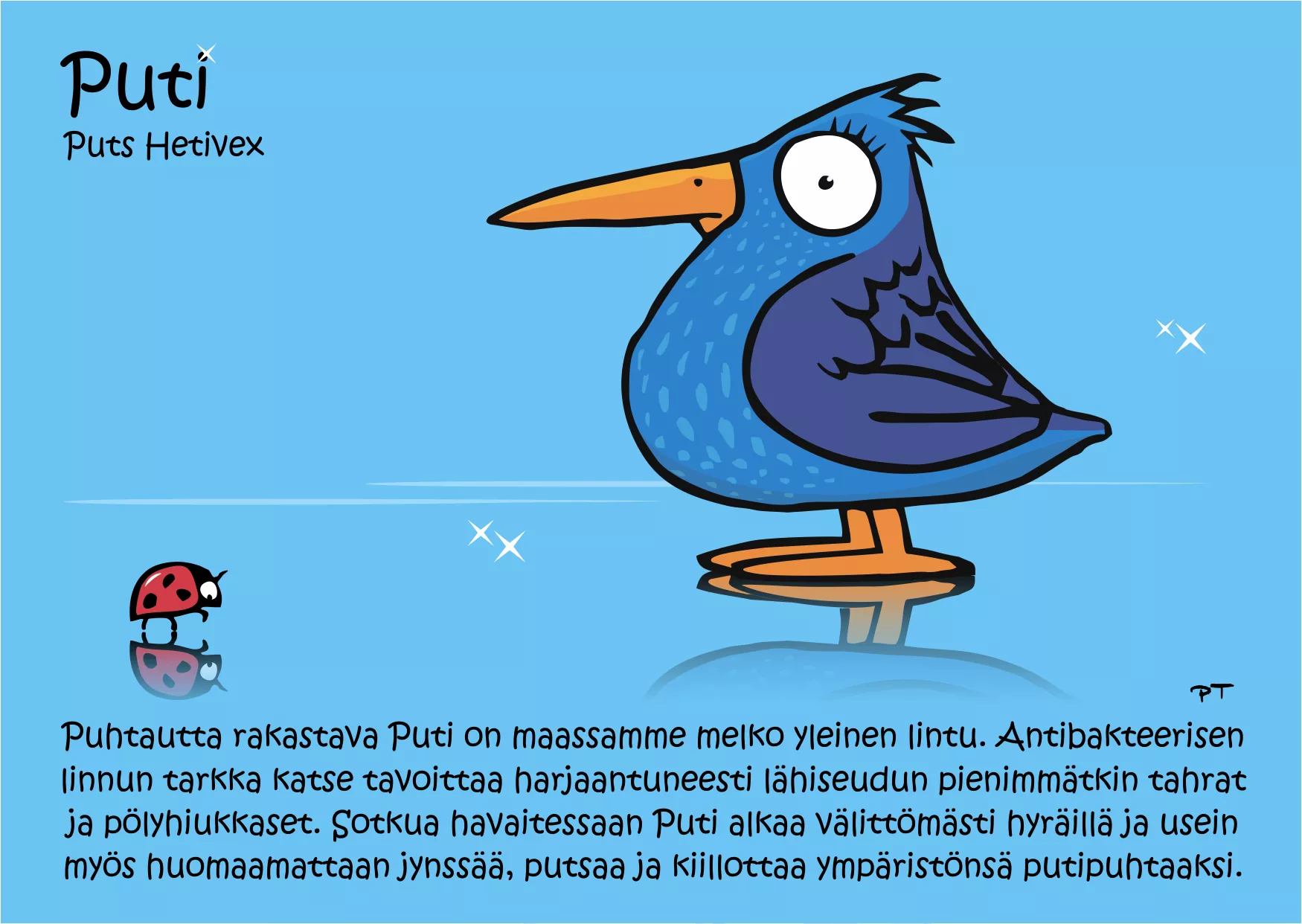 Puti
Puts Hetivex

PT

Puhtautta rakastava Puti on maassamme melko yleinen lintu. Antibakteerisen linnun tarkka katse tavoittaa harjaantuneesti lähiseudun pienimmätkin tahrat ja pölyhiukkaset. Sotkua havaitessaan Puti alkaa välittömästi hyräillä ja usein myös huomaamattaan jynssää, putsaa ja kiillottaa ympäristönsä putipuhtaaksi.